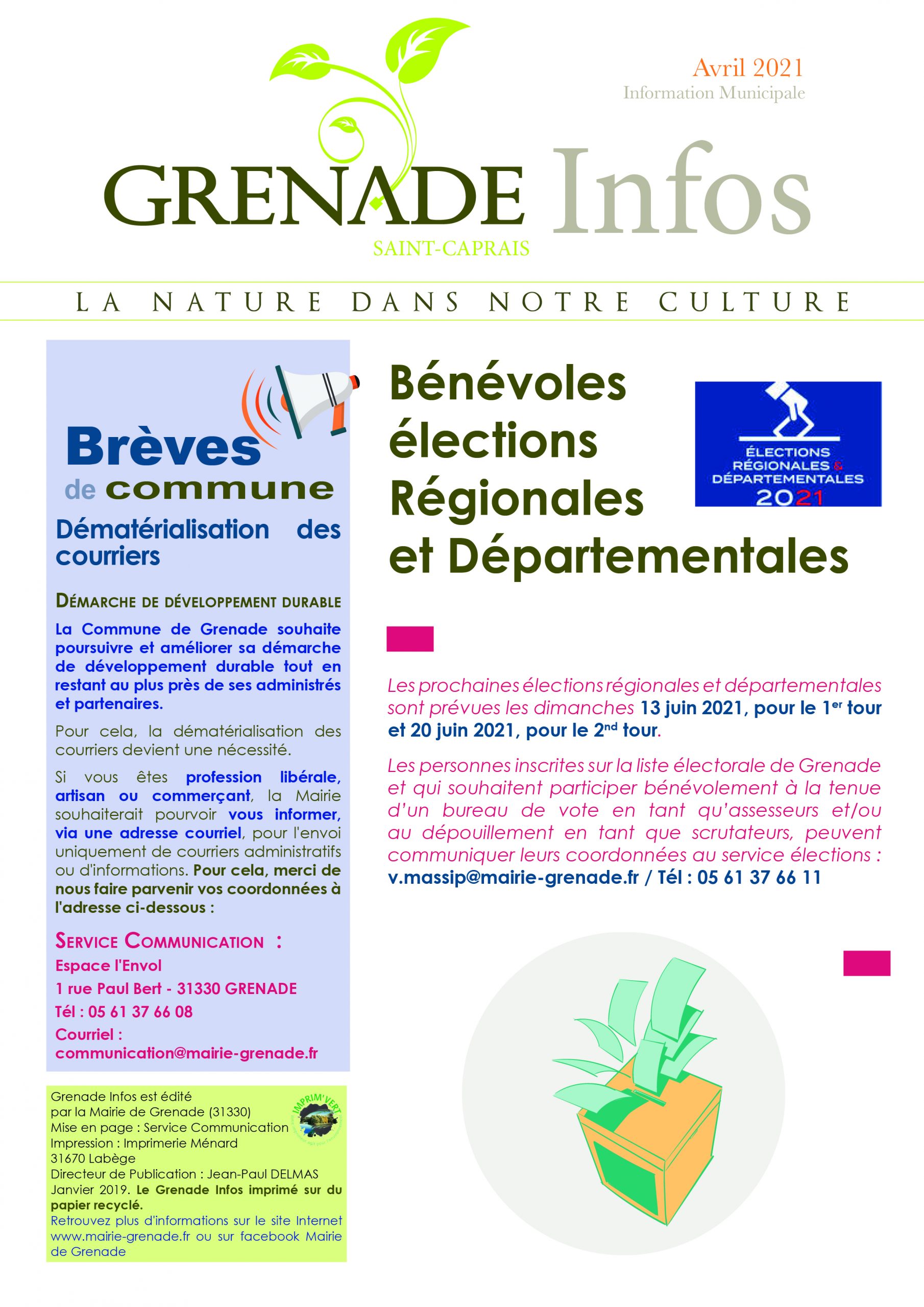 Avril 2021
Information Municipale

GRENADE Infos
SAINT-CAPRAIS

LA NATURE DANS NOTRE CULTURE

Brèves de commune

Dématérialisation des courriers

DÉMARCHE DE DÉVELOPPEMENT DURABLE

La Commune de Grenade souhaite poursuivre et améliorer sa démarche de développement durable tout en restant au plus près de ses administrés et partenaires.

Pour cela, la dématérialisation des courriers devient une nécessité.

Si vous êtes profession libérale, artisan ou commerçant, la Mairie souhaiterait pourvoir vous informer, via une adresse courriel, pour l'envoi uniquement de courriers administratifs ou d'informations. Pour cela, merci de nous faire parvenir vos coordonnées à l'adresse ci-dessous :

SERVICE COMMUNICATION :
Espace l'Envol
1 rue Paul Bert - 31330 GRENADE
Tél : 05 61 37 66 08
Courriel : communication@mairie-grenade.fr

Grenade Infos est édité par la Mairie de Grenade (31330)
Mise en page : Service Communication
Impression : Imprimerie Ménard 31670 Labège
Directeur de Publication : Jean-Paul DELMAS
Janvier 2019. Le Grenade Infos imprimé sur du papier recyclé.
Retrouvez plus d'informations sur le site Internet www.mairie-grenade.fr ou sur facebook Mairie de Grenade

IMPRIM'VERT

Bénévoles élections Régionales et Départementales

ÉLECTIONS RÉGIONALES & DÉPARTEMENTALES 2021

Les prochaines élections régionales et départementales sont prévues les dimanches 13 juin 2021, pour le 1$^{er}$ tour et 20 juin 2021, pour le 2$^{nd}$ tour.

Les personnes inscrites sur la liste électorale de Grenade et qui souhaitent participer bénévolement à la tenue d'un bureau de vote en tant qu'assesseurs et/ou au dépouillement en tant que scrutateurs, peuvent communiquer leurs coordonnées au service élections : v.massip@mairie-grenade.fr / Tél : 05 61 37 66 11